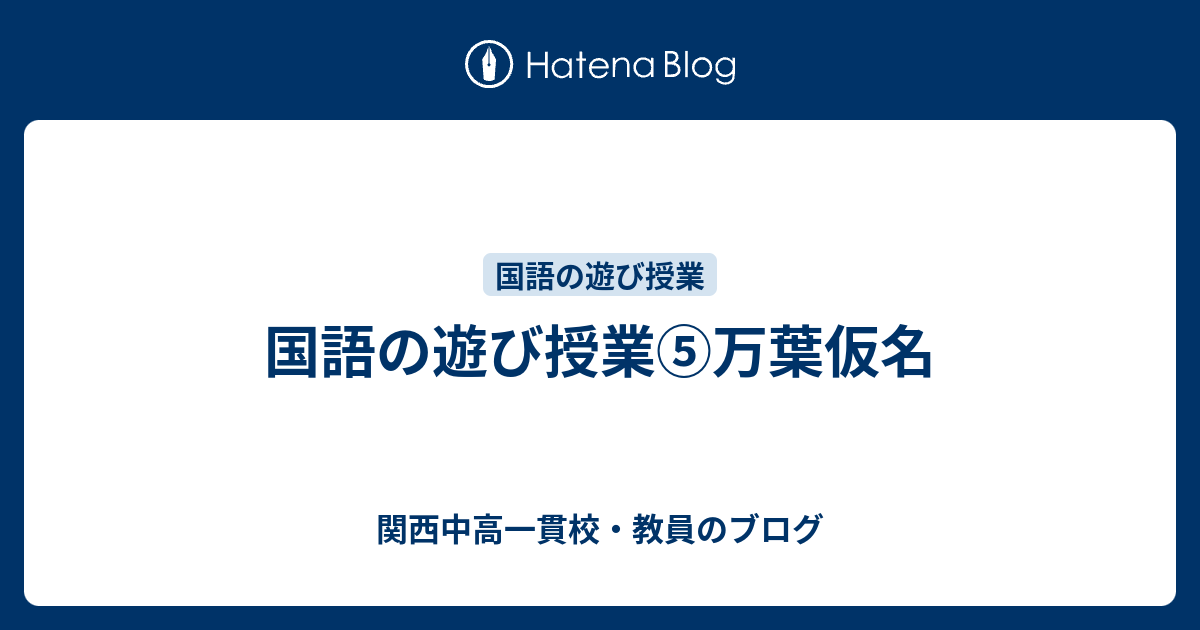 Hatena Blog

国語の遊び授業

国語の遊び授業⑤万葉仮名

関西中高一貫校・教員のブログ